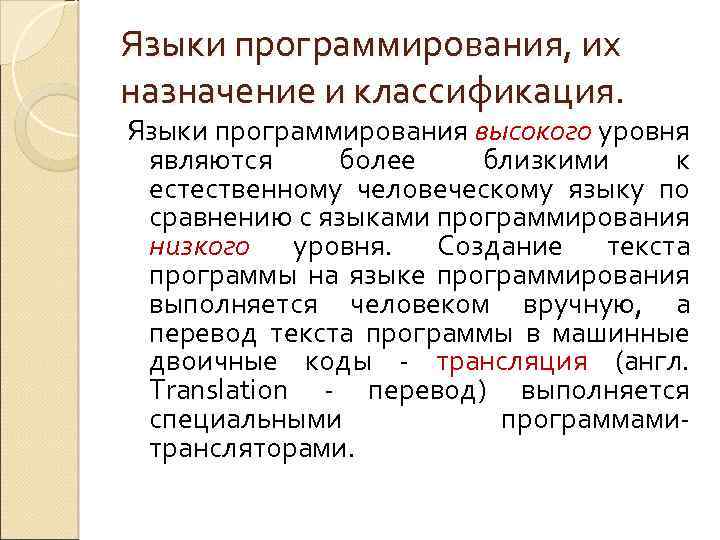 Языки программирования, их назначение и классификация.

Языки программирования высокого уровня являются более близкими к естественному человеческому языку по сравнению с языками программирования низкого уровня. Создание текста программы на языке программирования выполняется человеком вручную, а перевод текста программы в машинные двоичные коды - трансляция (англ. Translation - перевод) выполняется специальными программами-трансляторами.